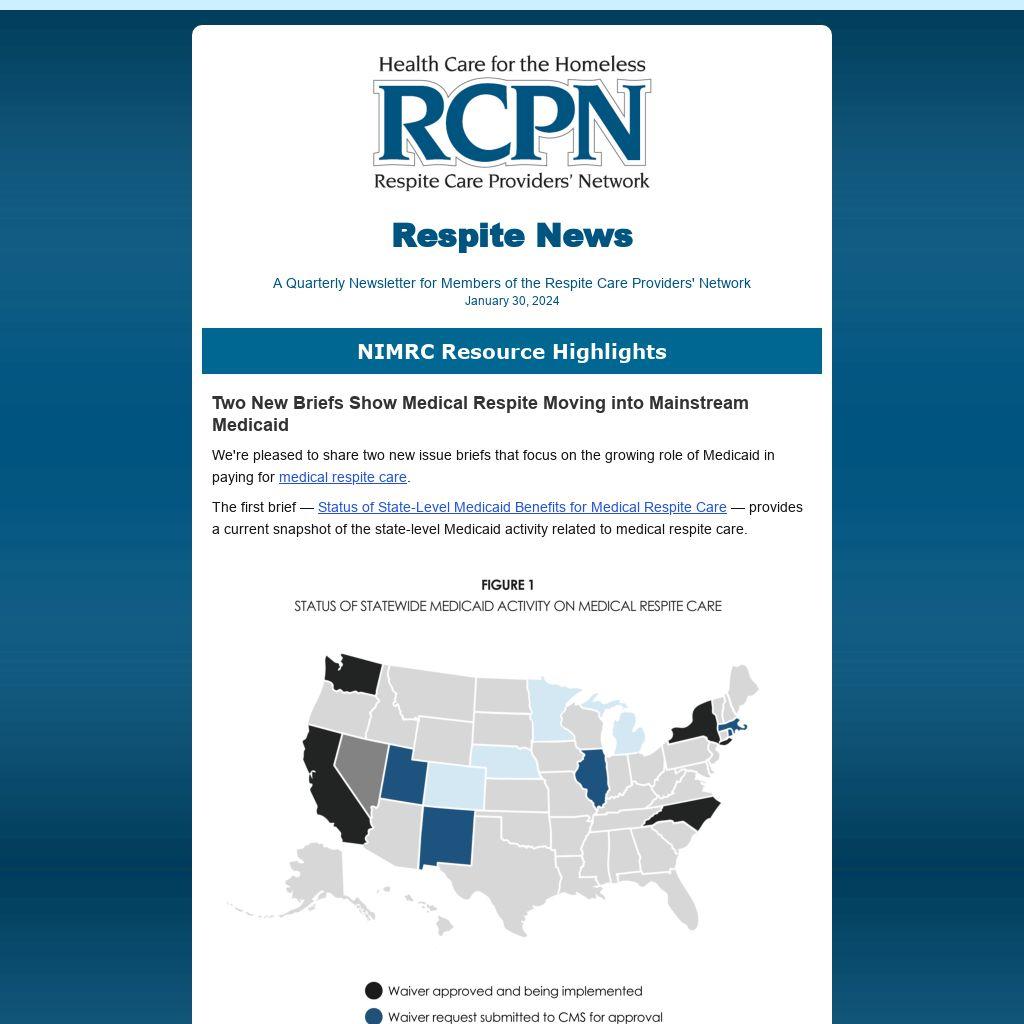 Health Care for the Homeless
RCPN
Respite Care Providers' Network

Respite News

A Quarterly Newsletter for Members of the Respite Care Providers' Network
January 30, 2024

NIMRC Resource Highlights

Two New Briefs Show Medical Respite Moving into Mainstream Medicaid

We're pleased to share two new issue briefs that focus on the growing role of Medicaid in paying for medical respite care.

The first brief — Status of State-Level Medicaid Benefits for Medical Respite Care — provides a current snapshot of the state-level Medicaid activity related to medical respite care.

FIGURE 1
STATUS OF STATEWIDE MEDICAID ACTIVITY ON MEDICAL RESPITE CARE

Waiver approved and being implemented
Waiver request submitted to CMS for approval